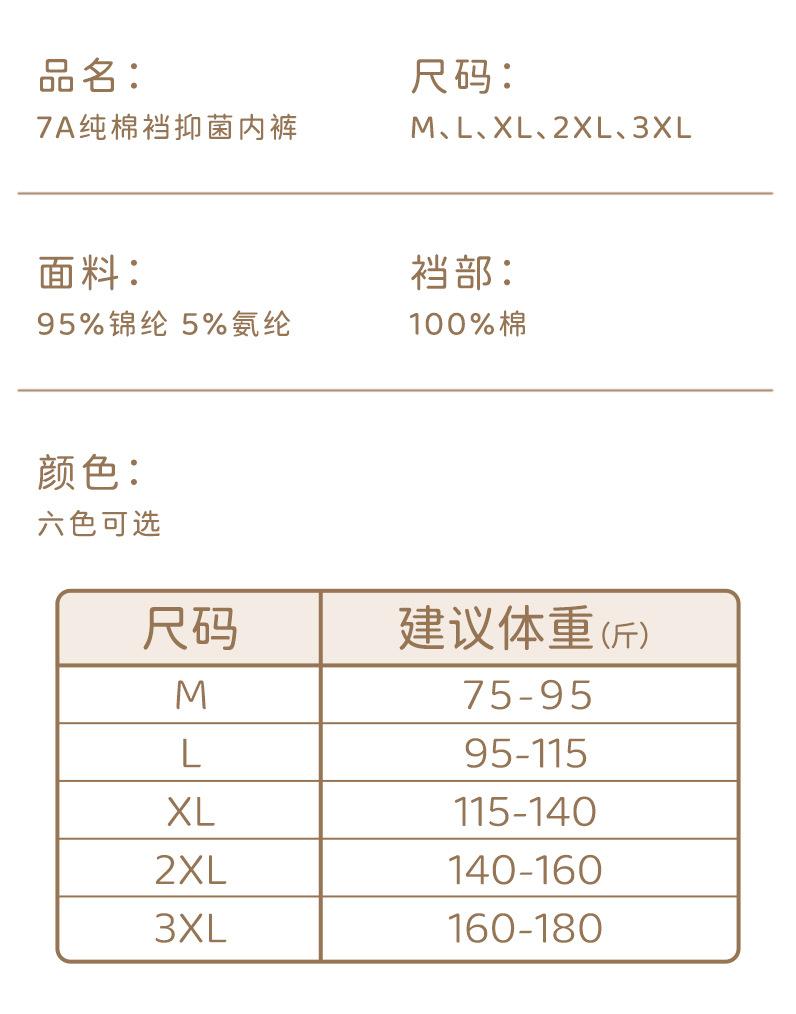 品名：
7A纯棉裆抑菌内裤

尺码：
M、L、XL、2XL、3XL

面料：
95%锦纶 5%氨纶

裆部：
100%棉

颜色：
六色可选

| 尺码 | 建议体重(斤) |
|---|---|
| M | 75-95 |
| L | 95-115 |
| XL | 115-140 |
| 2XL | 140-160 |
| 3XL | 160-180 |